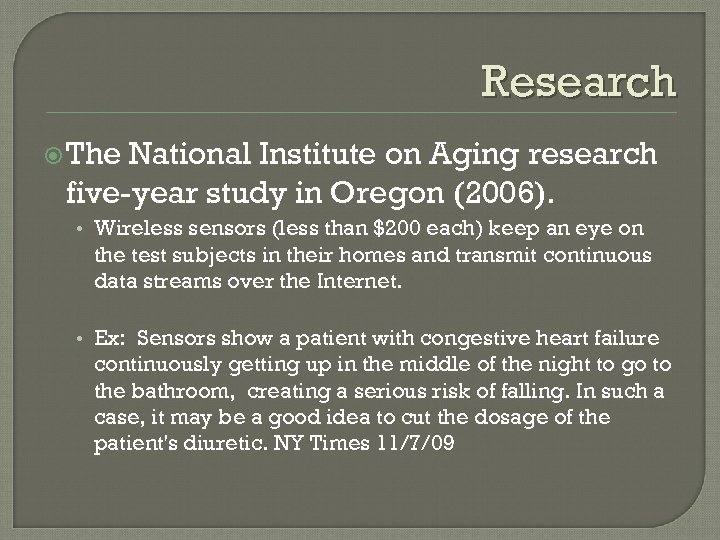 Research

The National Institute on Aging research five-year study in Oregon (2006).

• Wireless sensors (less than \$200 each) keep an eye on the test subjects in their homes and transmit continuous data streams over the Internet.

• Ex: Sensors show a patient with congestive heart failure continuously getting up in the middle of the night to go to the bathroom, creating a serious risk of falling. In such a case, it may be a good idea to cut the dosage of the patient's diuretic. NY Times 11/7/09